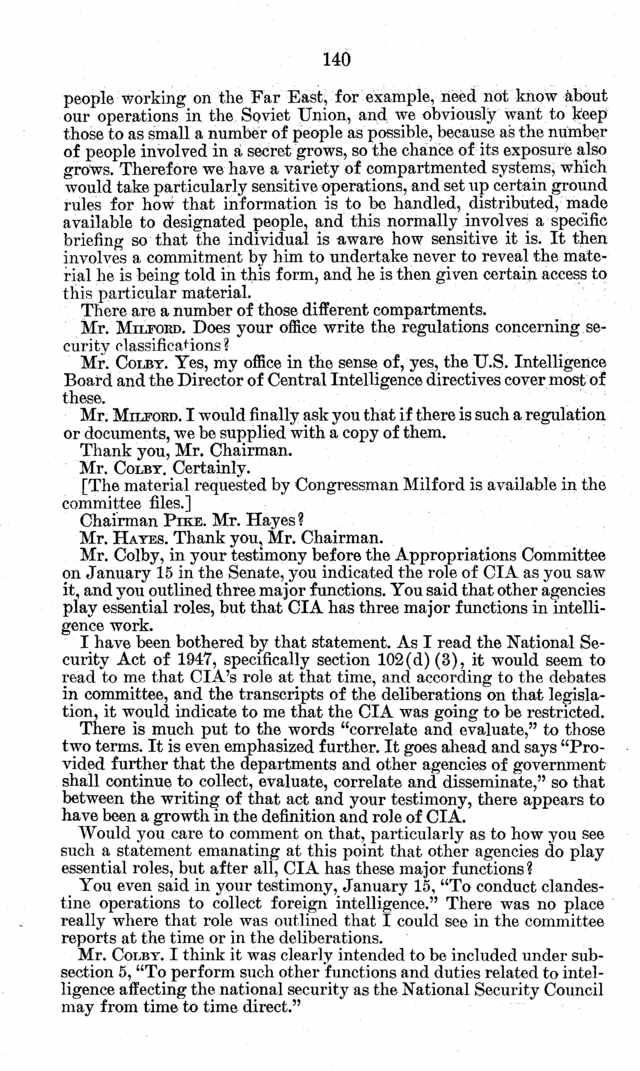 140

people working on the Far East, for example, need not know about our operations in the Soviet Union, and we obviously want to keep those to as small a number of people as possible, because as the number of people involved in a secret grows, so the chance of its exposure also grows. Therefore we have a variety of compartmented systems, which would take particularly sensitive operations, and set up certain ground rules for how that information is to be handled, distributed, made available to designated people, and this normally involves a specific briefing so that the individual is aware how sensitive it is. It then involves a commitment by him to undertake never to reveal the material he is being told in this form, and he is then given certain access to this particular material.

There are a number of those different compartments.

Mr. MILFORD. Does your office write the regulations concerning security classifications?

Mr. COLBY. Yes, my office in the sense of, yes, the U.S. Intelligence Board and the Director of Central Intelligence directives cover most of these.

Mr. MILFORD. I would finally ask you that if there is such a regulation or documents, we be supplied with a copy of them.

Thank you, Mr. Chairman.

Mr. COLBY. Certainly.

[The material requested by Congressman Milford is available in the committee files.]

Chairman PIKE. Mr. Hayes?

Mr. HAYES. Thank you, Mr. Chairman.

Mr. Colby, in your testimony before the Appropriations Committee on January 15 in the Senate, you indicated the role of CIA as you saw it, and you outlined three major functions. You said that other agencies play essential roles, but that CIA has three major functions in intelligence work.

I have been bothered by that statement. As I read the National Security Act of 1947, specifically section 102(d)(3), it would seem to read to me that CIA's role at that time, and according to the debates in committee, and the transcripts of the deliberations on that legislation, it would indicate to me that the CIA was going to be restricted.

There is much put to the words "correlate and evaluate," to those two terms. It is even emphasized further. It goes ahead and says "Provided further that the departments and other agencies of government shall continue to collect, evaluate, correlate and disseminate," so that between the writing of that act and your testimony, there appears to have been a growth in the definition and role of CIA.

Would you care to comment on that, particularly as to how you see such a statement emanating at this point that other agencies do play essential roles, but after all, CIA has these major functions?

You even said in your testimony, January 15, "To conduct clandestine operations to collect foreign intelligence." There was no place really where that role was outlined that I could see in the committee reports at the time or in the deliberations.

Mr. COLBY. I think it was clearly intended to be included under subsection 5, "To perform such other functions and duties related to intelligence affecting the national security as the National Security Council may from time to time direct."